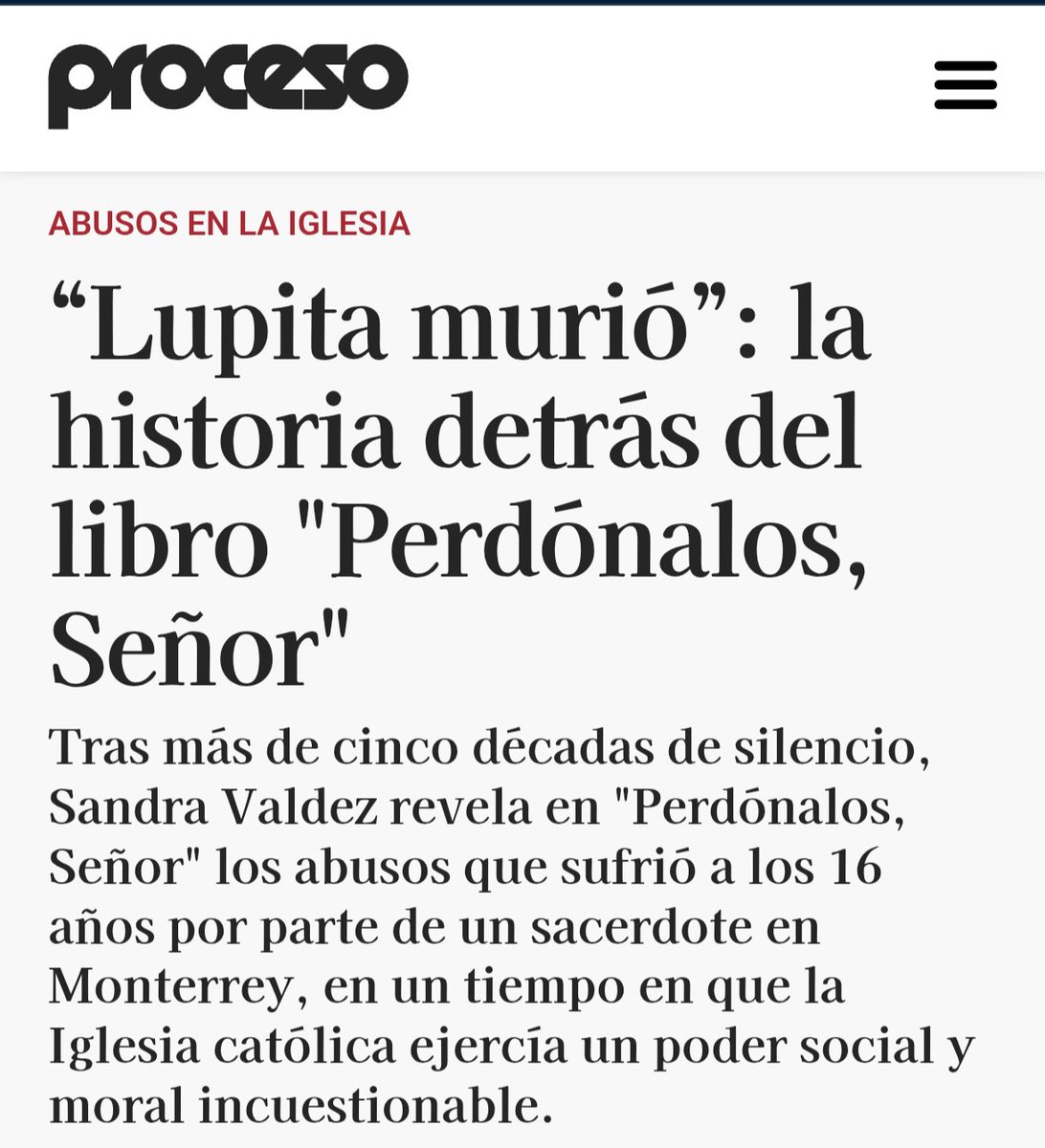 proceso

ABUSOS EN LA IGLESIA

“Lupita murió”: la historia detrás del libro "Perdónalos, Señor"

Tras más de cinco décadas de silencio, Sandra Valdez revela en "Perdónalos, Señor" los abusos que sufrió a los 16 años por parte de un sacerdote en Monterrey, en un tiempo en que la Iglesia católica ejercía un poder social y moral incuestionable.